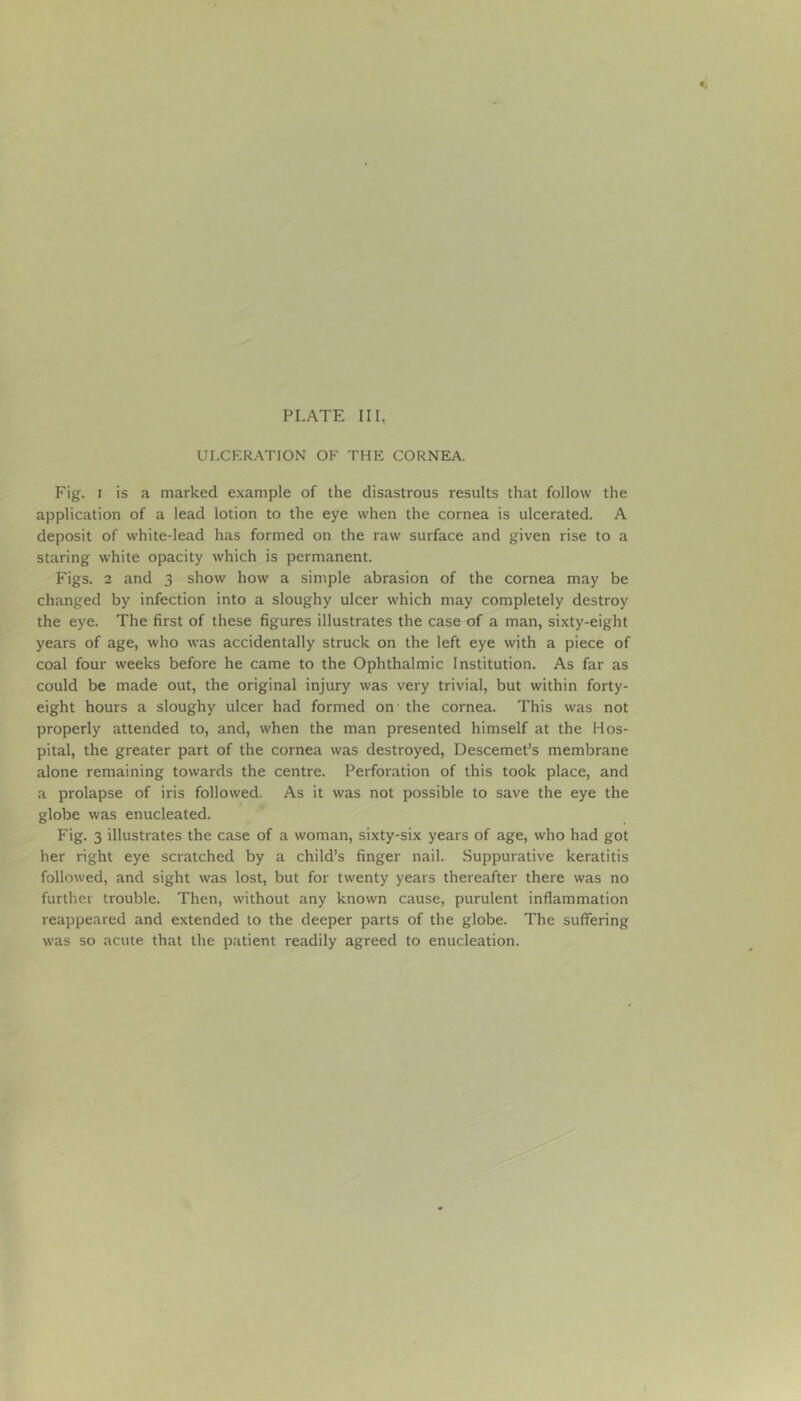 PLATE III.

ULCERATION OF THE CORNEA.

Fig. 1 is a marked example of the disastrous results that follow the application of a lead lotion to the eye when the cornea is ulcerated. A deposit of white-lead has formed on the raw surface and given rise to a staring white opacity which is permanent.

Figs. 2 and 3 show how a simple abrasion of the cornea may be changed by infection into a sloughy ulcer which may completely destroy the eye. The first of these figures illustrates the case of a man, sixty-eight years of age, who was accidentally struck on the left eye with a piece of coal four weeks before he came to the Ophthalmic Institution. As far as could be made out, the original injury was very trivial, but within forty-eight hours a sloughy ulcer had formed on the cornea. This was not properly attended to, and, when the man presented himself at the Hospital, the greater part of the cornea was destroyed, Descemet's membrane alone remaining towards the centre. Perforation of this took place, and a prolapse of iris followed. As it was not possible to save the eye the globe was enucleated.

Fig. 3 illustrates the case of a woman, sixty-six years of age, who had got her right eye scratched by a child's finger nail. Suppurative keratitis followed, and sight was lost, but for twenty years thereafter there was no further trouble. Then, without any known cause, purulent inflammation reappeared and extended to the deeper parts of the globe. The suffering was so acute that the patient readily agreed to enucleation.